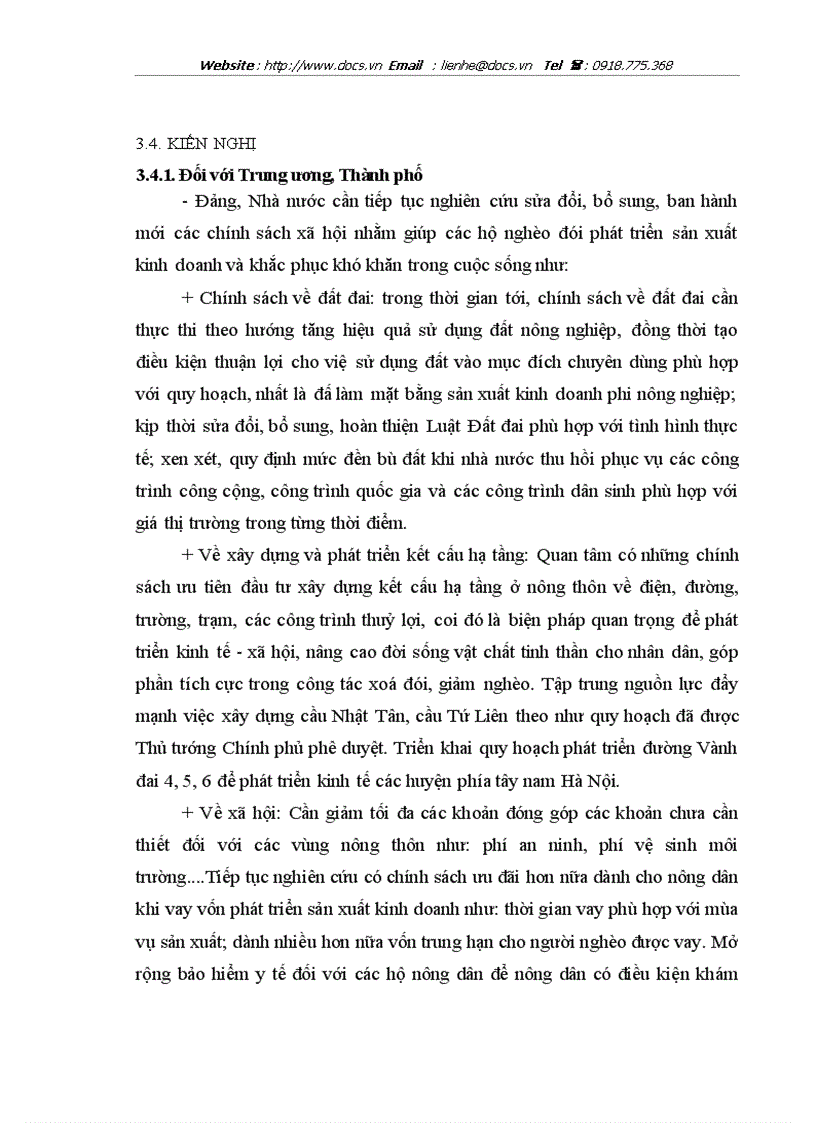 Website : http://www.docs.vn Email : lienhe@docs.vn Tel ☎ : 0918.775.368

3.4. KIẾN NGHỊ

3.4.1. Đối với Trung ương, Thành phố

- Đảng, Nhà nước cần tiếp tục nghiên cứu sửa đổi, bổ sung, ban hành mới các chính sách xã hội nhằm giúp các hộ nghèo đói phát triển sản xuất kinh doanh và khắc phục khó khăn trong cuộc sống như:

+ Chính sách về đất đai: trong thời gian tới, chính sách về đất đai cần thực thi theo hướng tăng hiệu quả sử dụng đất nông nghiệp, đồng thời tạo điều kiện thuận lợi cho việ sử dụng đất vào mục đích chuyên dùng phù hợp với quy hoạch, nhất là đấ làm mặt bằng sản xuất kinh doanh phi nông nghiệp; kịp thời sửa đổi, bổ sung, hoàn thiện Luật Đất đai phù hợp với tình hình thực tế; xen xét, quy định mức đền bù đất khi nhà nước thu hồi phục vụ các công trình công cộng, công trình quốc gia và các công trình dân sinh phù hợp với giá thị trường trong từng thời điểm.

+ Về xây dựng và phát triển kết cấu hạ tầng: Quan tâm có những chính sách ưu tiên đầu tư xây dựng kết cấu hạ tầng ở nông thôn về điện, đường, trường, trạm, các công trình thuỷ lợi, coi đó là biện pháp quan trọng để phát triển kinh tế - xã hội, nâng cao đời sống vật chất tinh thần cho nhân dân, góp phần tích cực trong công tác xoá đói, giảm nghèo. Tập trung nguồn lực đẩy mạnh việc xây dựng cầu Nhật Tân, cầu Tứ Liên theo như quy hoạch đã được Thủ tướng Chính phủ phê duyệt. Triển khai quy hoạch phát triển đường Vành đai 4, 5, 6 để phát triển kinh tế các huyện phía tây nam Hà Nội.

+ Về xã hội: Cần giảm tối đa các khoản đóng góp các khoản chưa cần thiết đối với các vùng nông thôn như: phí an ninh, phí vệ sinh môi trường....Tiếp tục nghiên cứu có chính sách ưu đãi hơn nữa dành cho nông dân khi vay vốn phát triển sản xuất kinh doanh như: thời gian vay phù hợp với mùa vụ sản xuất; dành nhiều hơn nữa vốn trung hạn cho người nghèo được vay. Mở rộng bảo hiểm y tế đối với các hộ nông dân để nông dân có điều kiện khám